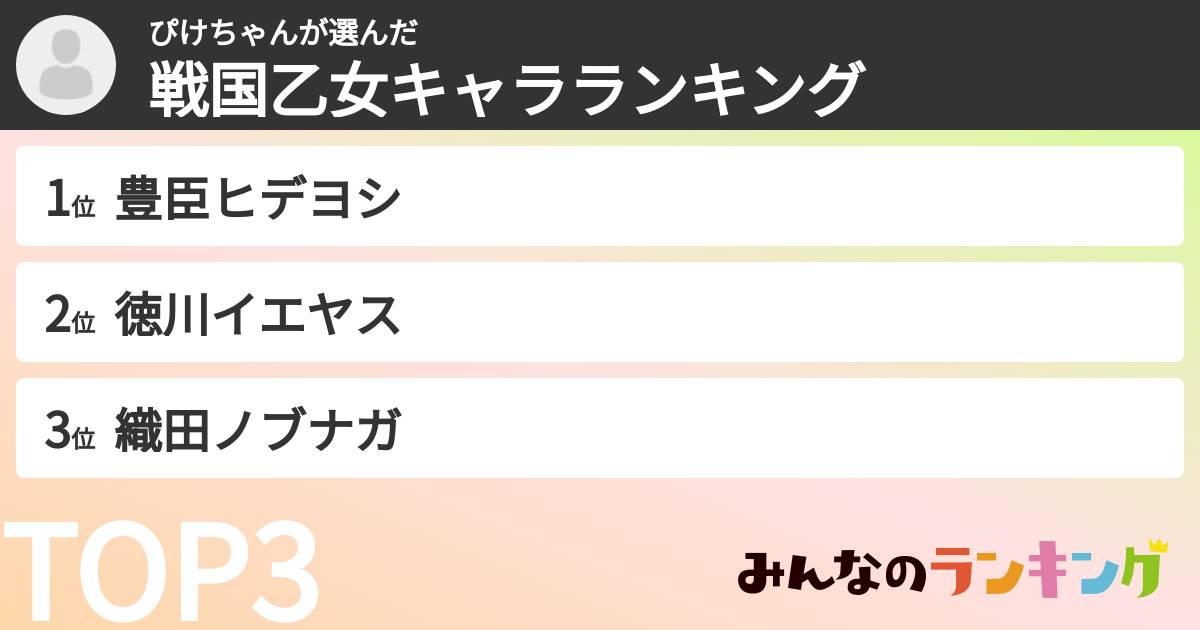 ぴけちゃんが選んだ
戦国乙女キャラランキング

1位 豊臣ヒデヨシ

2位 徳川イエヤス

3位 織田ノブナガ

TOP3

みんなのランキング